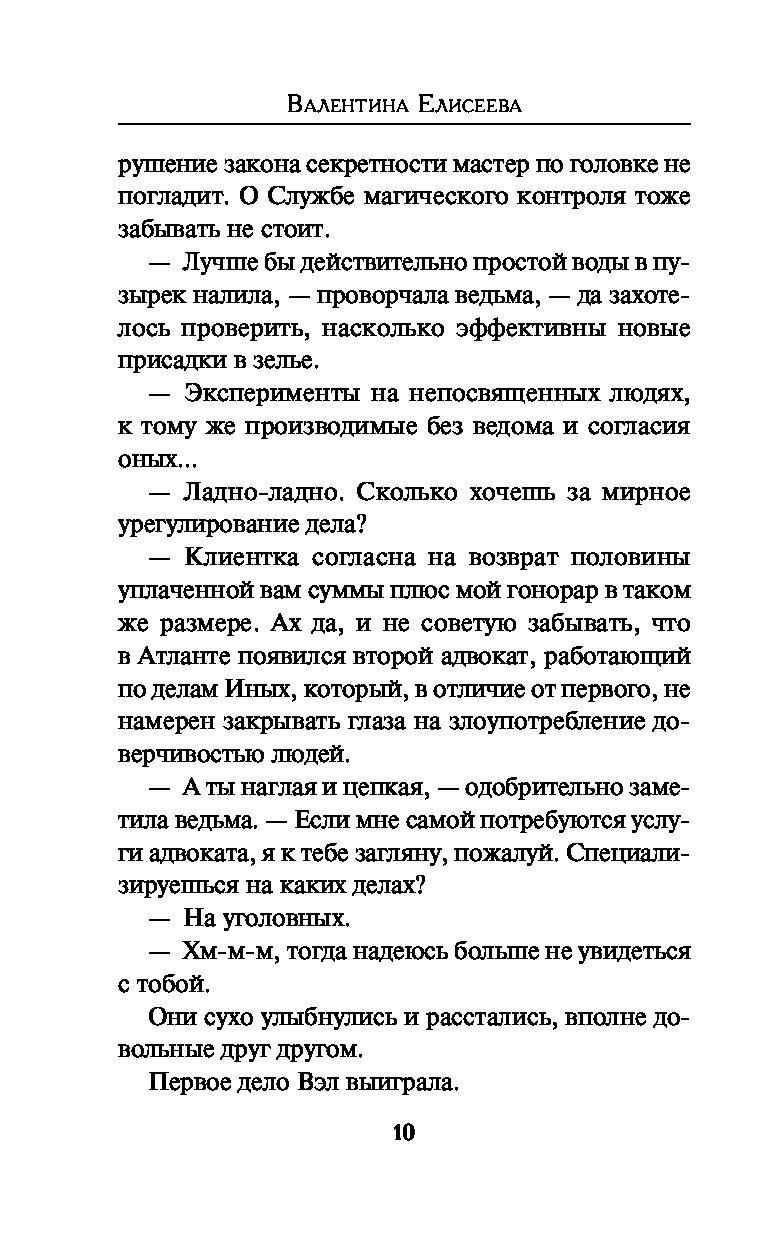 Валентина Елисеева

рушение закона секретности мастер по головке не погладит. О Службе магического контроля тоже забывать не стоит.

— Лучше бы действительно простой воды в пузырек налила, — проворчала ведьма, — да захотелось проверить, насколько эффективны новые присадки в зелье.

— Эксперименты на непосвященных людях, к тому же производимые без ведома и согласия оных...

— Ладно-ладно. Сколько хочешь за мирное урегулирование дела?

— Клиентка согласна на возврат половины уплаченной вам суммы плюс мой гонорар в таком же размере. Ах да, и не советую забывать, что в Атланте появился второй адвокат, работающий по делам Иных, который, в отличие от первого, не намерен закрывать глаза на злоупотребление доверчивостью людей.

— А ты наглая и цепкая, — одобрительно заметила ведьма. — Если мне самой потребуются услуги адвоката, я к тебе загляну, пожалуй. Специализируешься на каких делах?

— На уголовных.

— Хм-м-м, тогда надеюсь больше не увидеться с тобой.

Они сухо улыбнулись и расстались, вполне довольные друг другом.

Первое дело Вэл выиграла.

10